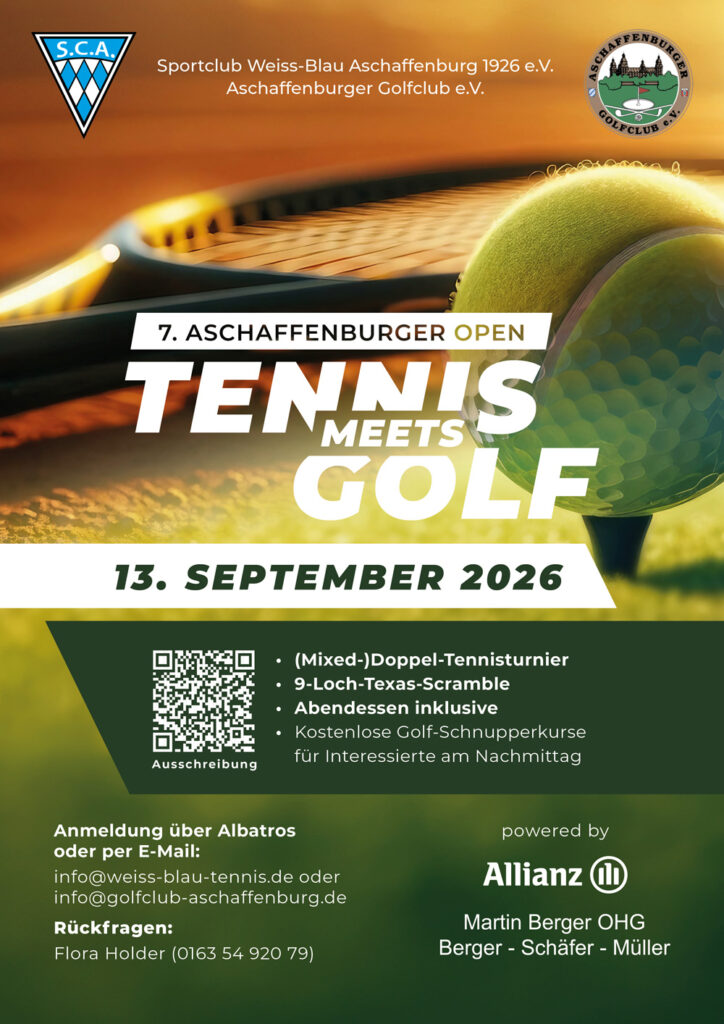 S.C.A.

Sportclub Weiss-Blau Aschaffenburg 1926 e.V.
Aschaffenburger Golfclub e.V.

ASCHAFFENBURGER GOLFCLUB e.V.

7. ASCHAFFENBURGER OPEN

TENNIS
MEETS
GOLF

13. SEPTEMBER 2026

Ausschreibung

• (Mixed-)Doppel-Tennisturnier
• 9-Loch-Texas-Scramble
• Abendessen inklusive
• Kostenlose Golf-Schnupperkurse für Interessierte am Nachmittag

Anmeldung über Albatros
oder per E-Mail:
info@weiss-blau-tennis.de oder
info@golfclub-aschaffenburg.de

Rückfragen:
Flora Holder (0163 54 920 79)

powered by

Allianz

Martin Berger OHG
Berger - Schäfer - Müller